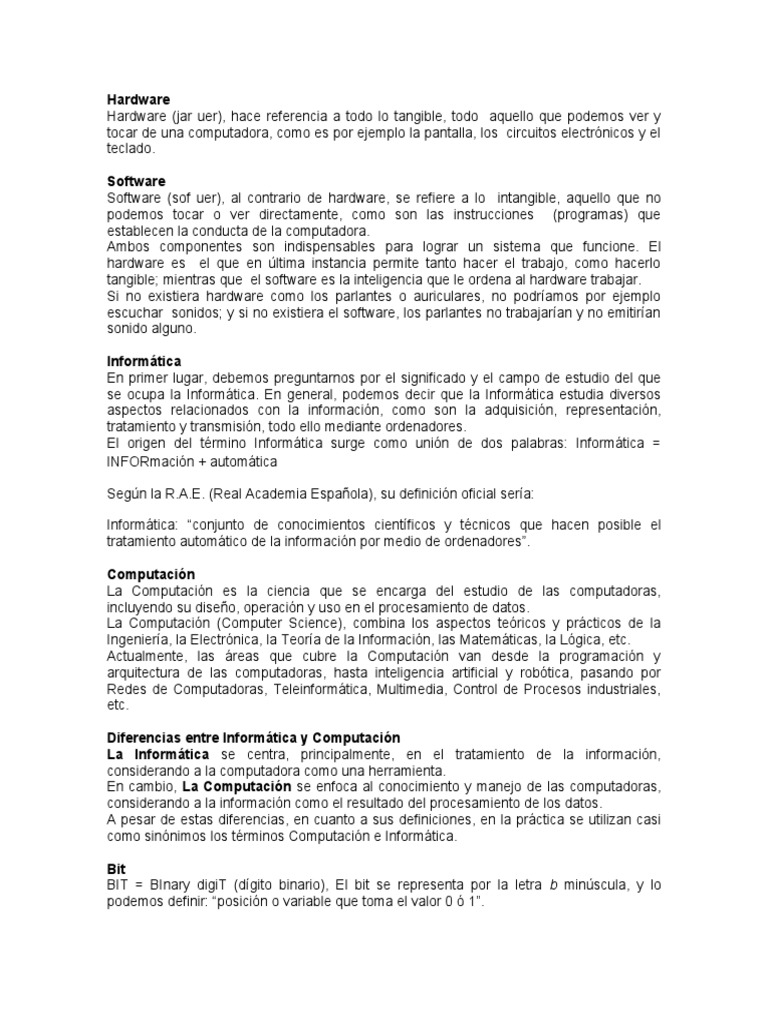 Hardware
Hardware (jar uer), hace referencia a todo lo tangible, todo aquello que podemos ver y tocar de una computadora, como es por ejemplo la pantalla, los circuitos electrónicos y el teclado.

Software
Software (sof uer), al contrario de hardware, se refiere a lo intangible, aquello que no podemos tocar o ver directamente, como son las instrucciones (programas) que establecen la conducta de la computadora.
Ambos componentes son indispensables para lograr un sistema que funcione. El hardware es el que en última instancia permite tanto hacer el trabajo, como hacerlo tangible; mientras que el software es la inteligencia que le ordena al hardware trabajar.
Si no existiera hardware como los parlantes o auriculares, no podríamos por ejemplo escuchar sonidos; y si no existiera el software, los parlantes no trabajarían y no emitirían sonido alguno.

Informática
En primer lugar, debemos preguntarnos por el significado y el campo de estudio del que se ocupa la Informática. En general, podemos decir que la Informática estudia diversos aspectos relacionados con la información, como son la adquisición, representación, tratamiento y transmisión, todo ello mediante ordenadores.
El origen del término Informática surge como unión de dos palabras: Informática = INFORmación + automática

Según la R.A.E. (Real Academia Española), su definición oficial sería:

Informática: “conjunto de conocimientos científicos y técnicos que hacen posible el tratamiento automático de la información por medio de ordenadores”.

Computación
La Computación es la ciencia que se encarga del estudio de las computadoras, incluyendo su diseño, operación y uso en el procesamiento de datos.
La Computación (Computer Science), combina los aspectos teóricos y prácticos de la Ingeniería, la Electrónica, la Teoría de la Información, las Matemáticas, la Lógica, etc.
Actualmente, las áreas que cubre la Computación van desde la programación y arquitectura de las computadoras, hasta inteligencia artificial y robótica, pasando por Redes de Computadoras, Teleinformática, Multimedia, Control de Procesos industriales, etc.

Diferencias entre Informática y Computación
La Informática se centra, principalmente, en el tratamiento de la información, considerando a la computadora como una herramienta.
En cambio, La Computación se enfoca al conocimiento y manejo de las computadoras, considerando a la información como el resultado del procesamiento de los datos.
A pesar de estas diferencias, en cuanto a sus definiciones, en la práctica se utilizan casi como sinónimos los términos Computación e Informática.

Bit
BIT = BInary digiT (dígito binario), El bit se representa por la letra b minúscula, y lo podemos definir: “posición o variable que toma el valor 0 ó 1”.